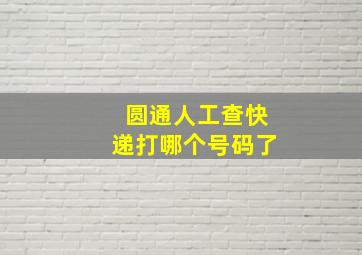 圆通人工查快递打哪个号码了